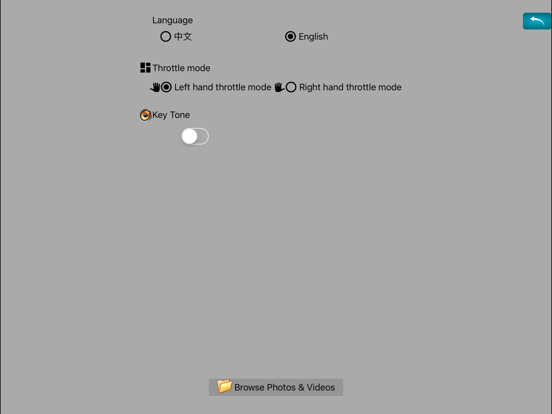 Language

中文

English

Throttle mode

Left hand throttle mode

Right hand throttle mode

Key Tone

Browse Photos & Videos